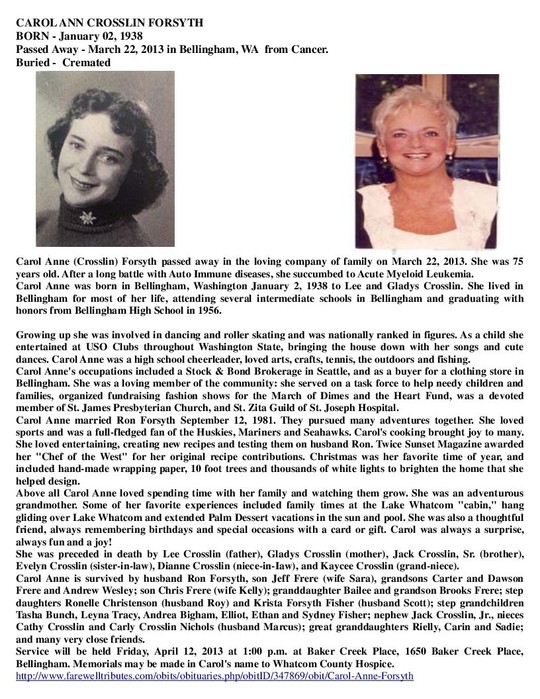 CAROL ANN CROSSLIN FORSYTH
BORN - January 02, 1938
Passed Away - March 22, 2013 in Bellingham, WA from Cancer.
Buried - Cremated

Carol Anne (Crosslin) Forsyth passed away in the loving company of family on March 22, 2013. She was 75 years old. After a long battle with Auto Immune diseases, she succumbed to Acute Myeloid Leukemia.
Carol Anne was born in Bellingham, Washington January 2, 1938 to Lee and Gladys Crosslin. She lived in Bellingham for most of her life, attending several intermediate schools in Bellingham and graduating with honors from Bellingham High School in 1956.

Growing up she was involved in dancing and roller skating and was nationally ranked in figures. As a child she entertained at USO Clubs throughout Washington State, bringing the house down with her songs and cute dances. Carol Anne was a high school cheerleader, loved arts, crafts, tennis, the outdoors and fishing.
Carol Anne's occupations included a Stock & Bond Brokerage in Seattle, and as a buyer for a clothing store in Bellingham. She was a loving member of the community: she served on a task force to help needy children and families, organized fundraising fashion shows for the March of Dimes and the Heart Fund, was a devoted member of St. James Presbyterian Church, and St. Zita Guild of St. Joseph Hospital.
Carol Anne married Ron Forsyth September 12, 1981. They pursued many adventures together. She loved sports and was a full-fledged fan of the Huskies, Mariners and Seahawks. Carol's cooking brought joy to many. She loved entertaining, creating new recipes and testing them on husband Ron. Twice Sunset Magazine awarded her "Chef of the West" for her original recipe contributions. Christmas was her favorite time of year, and included hand-made wrapping paper, 10 foot trees and thousands of white lights to brighten the home that she helped design.
Above all Carol Anne loved spending time with her family and watching them grow. She was an adventurous grandmother. Some of her favorite experiences included family times at the Lake Whatcom "cabin," hang gliding over Lake Whatcom and extended Palm Dessert vacations in the sun and pool. She was also a thoughtful friend, always remembering birthdays and special occasions with a card or gift. Carol was always a surprise, always fun and a joy!
She was preceded in death by Lee Crosslin (father), Gladys Crosslin (mother), Jack Crosslin, Sr. (brother), Evelyn Crosslin (sister-in-law), Dianne Crosslin (niece-in-law), and Kaycee Crosslin (grand-niece).
Carol Anne is survived by husband Ron Forsyth, son Jeff Frere (wife Sara), grandsons Carter and Dawson Frere and Andrew Wesley; son Chris Frere (wife Kelly); granddaughter Bailee and grandson Brooks Frere; step daughters Ronelle Christenson (husband Roy) and Krista Forsyth Fisher (husband Scott); step grandchildren Tasha Bunch, Leyna Tracy, Andrea Bigham, Elliot, Ethan and Sydney Fisher; nephew Jack Crosslin, Jr., nieces Cathy Crosslin and Carly Crosslin Nichols (husband Marcus); great granddaughters Rielly, Carin and Sadie; and many very close friends.
Service will be held Friday, April 12, 2013 at 1:00 p.m. at Baker Creek Place, 1650 Baker Creek Place, Bellingham. Memorials may be made in Carol's name to Whatcom County Hospice.
http://www.farewelltributes.com/obits/obituaries.php/obitID/347869/obit/Carol-Anne-Forsyth